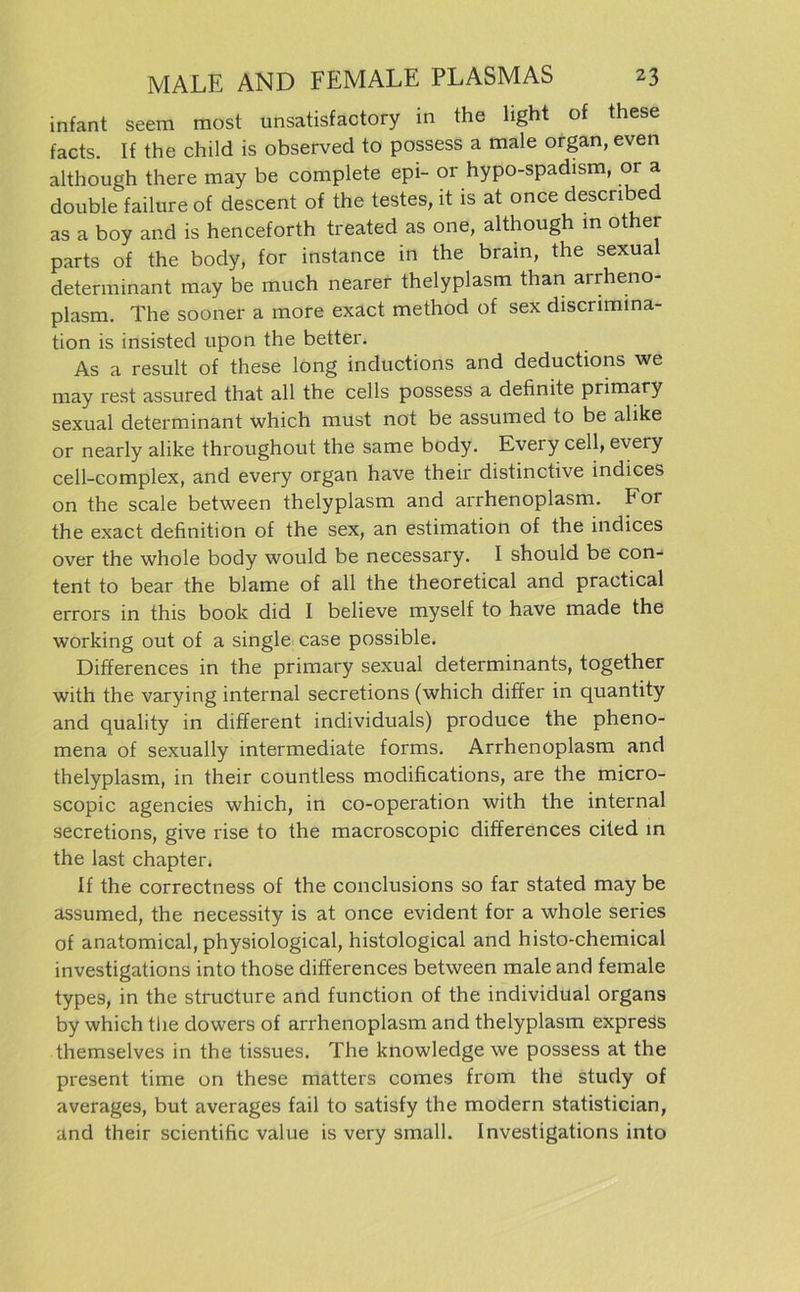 MALE AND FEMALE PLASMAS 23

infant seem most unsatisfactory in the light of these facts. If the child is observed to possess a male organ, even although there may be complete epi- or hypo-spadism, or a double failure of descent of the testes, it is at once described as a boy and is henceforth treated as one, although in other parts of the body, for instance in the brain, the sexual determinant may be much nearer thelyplasm than arrhenoplasm. The sooner a more exact method of sex discrimination is insisted upon the better.

As a result of these long inductions and deductions we may rest assured that all the cells possess a definite primary sexual determinant which must not be assumed to be alike or nearly alike throughout the same body. Every cell, every cell-complex, and every organ have their distinctive indices on the scale between thelyplasm and arrhenoplasm. For the exact definition of the sex, an estimation of the indices over the whole body would be necessary. I should be content to bear the blame of all the theoretical and practical errors in this book did I believe myself to have made the working out of a single case possible.

Differences in the primary sexual determinants, together with the varying internal secretions (which differ in quantity and quality in different individuals) produce the phenomena of sexually intermediate forms. Arrhenoplasm and thelyplasm, in their countless modifications, are the microscopic agencies which, in co-operation with the internal secretions, give rise to the macroscopic differences cited in the last chapter.

If the correctness of the conclusions so far stated may be assumed, the necessity is at once evident for a whole series of anatomical, physiological, histological and histo-chemical investigations into those differences between male and female types, in the structure and function of the individual organs by which the dowers of arrhenoplasm and thelyplasm express themselves in the tissues. The knowledge we possess at the present time on these matters comes from the study of averages, but averages fail to satisfy the modern statistician, and their scientific value is very small. Investigations into